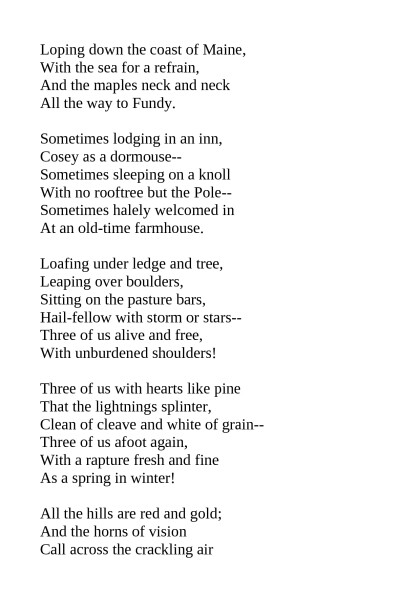 Loping down the coast of Maine,
With the sea for a refrain,
And the maples neck and neck
All the way to Fundy.

Sometimes lodging in an inn,
Cosey as a dormouse--
Sometimes sleeping on a knoll
With no rooftree but the Pole--
Sometimes halely welcomed in
At an old-time farmhouse.

Loafing under ledge and tree,
Leaping over boulders,
Sitting on the pasture bars,
Hail-fellow with storm or stars--
Three of us alive and free,
With unburdened shoulders!

Three of us with hearts like pine
That the lightnings splinter,
Clean of cleave and white of grain--
Three of us afoot again,
With a rapture fresh and fine
As a spring in winter!

All the hills are red and gold;
And the horns of vision
Call across the crackling air